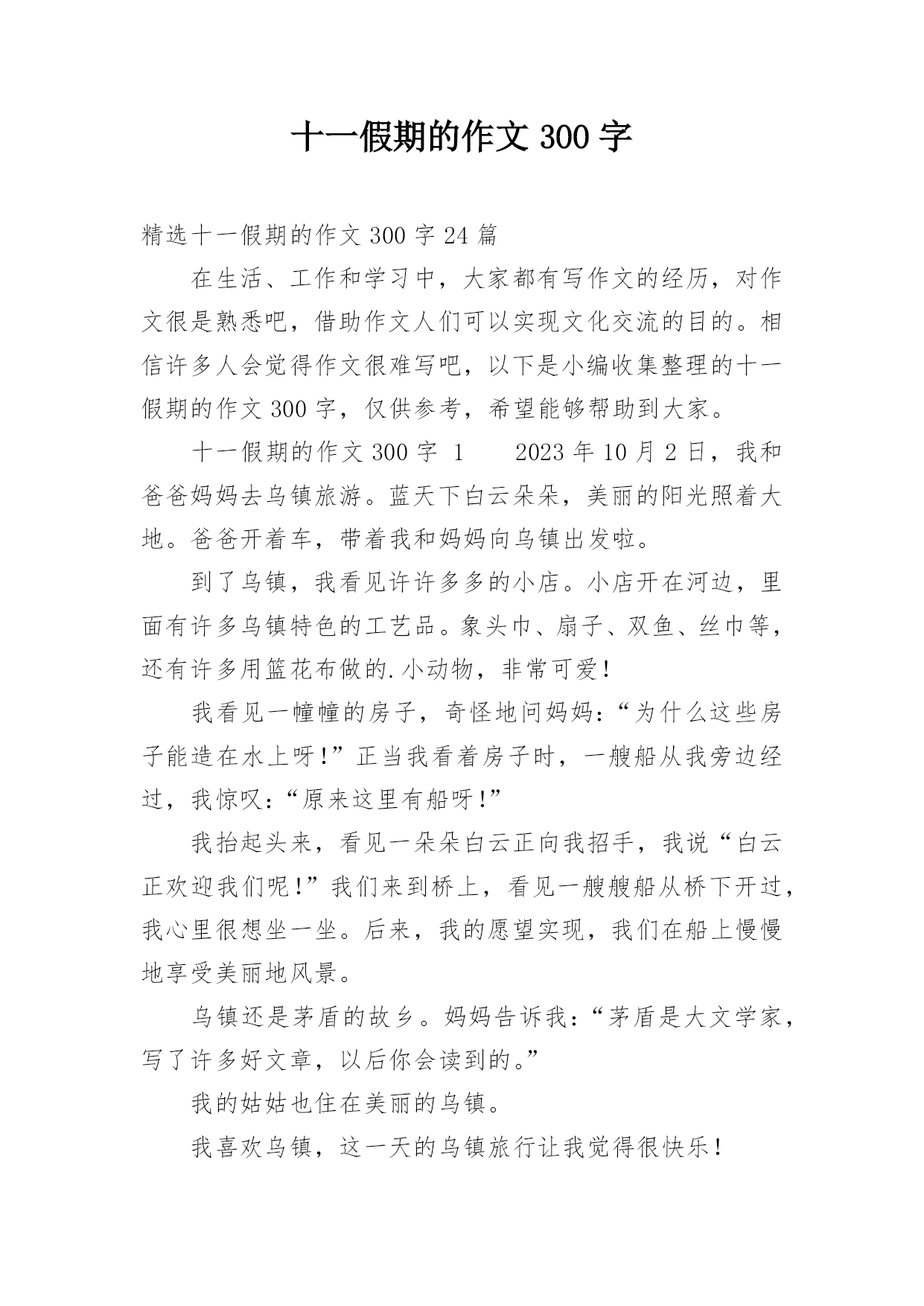 十一假期的作文 300 字

精选十一假期的作文 300 字 24 篇

在生活、工作和学习中，大家都有写作文的经历，对作文很是熟悉吧，借助作文人们可以实现文化交流的目的。相信许多人会觉得作文很难写吧，以下是小编收集整理的十一假期的作文 300 字，仅供参考，希望能够帮助到大家。

十一假期的作文 300 字 1　　2023 年 10 月 2 日，我和爸爸妈妈去乌镇旅游。蓝天下白云朵朵，美丽的阳光照着大地。爸爸开着车，带着我和妈妈向乌镇出发啦。

到了乌镇，我看见许许多多的小店。小店开在河边，里面有许多乌镇特色的工艺品。象头巾、扇子、双鱼、丝巾等，还有许多用篮花布做的.小动物，非常可爱！

我看见一幢幢的房子，奇怪地问妈妈：“为什么这些房子能造在水上呀！”正当我看着房子时，一艘船从我旁边经过，我惊叹：“原来这里有船呀！”

我抬起头来，看见一朵朵白云正向我招手，我说“白云正欢迎我们呢！”我们来到桥上，看见一艘艘船从桥下开过，我心里很想坐一坐。后来，我的愿望实现，我们在船上慢慢地享受美丽地风景。

乌镇还是茅盾的故乡。妈妈告诉我：“茅盾是大文学家，写了许多好文章，以后你会读到的。”

我的姑姑也住在美丽的乌镇。

我喜欢乌镇，这一天的乌镇旅行让我觉得很快乐！